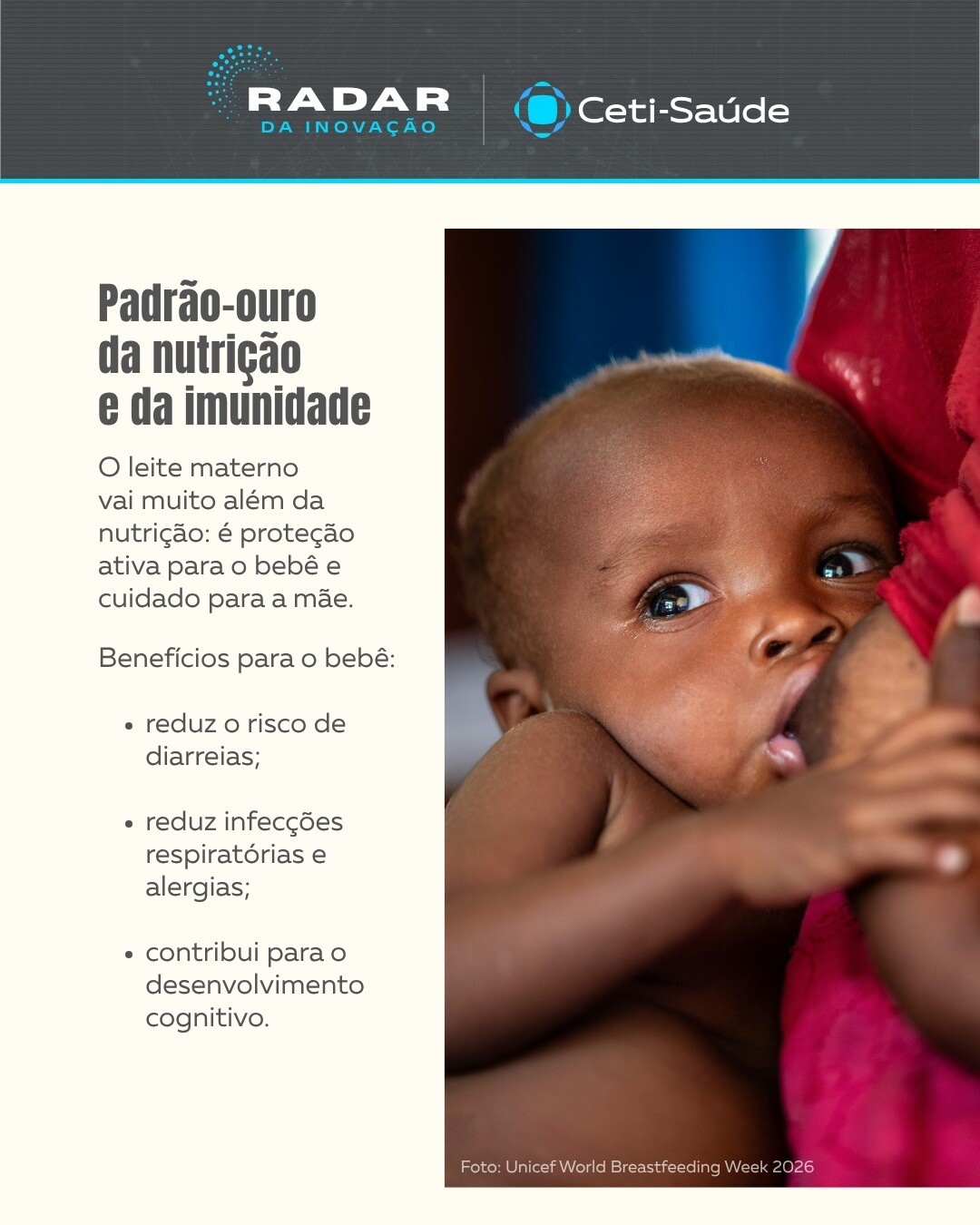 RADAR
DA INOVAÇÃO

Ceti-Saúde

Padrão-ouro da nutrição e da imunidade

O leite materno vai muito além da nutrição: é proteção ativa para o bebê e cuidado para a mãe.

Benefícios para o bebê:

• reduz o risco de diarreias;

• reduz infecções respiratórias e alergias;

• contribui para o desenvolvimento cognitivo.

Foto: Unicef World Breastfeeding Week 2026